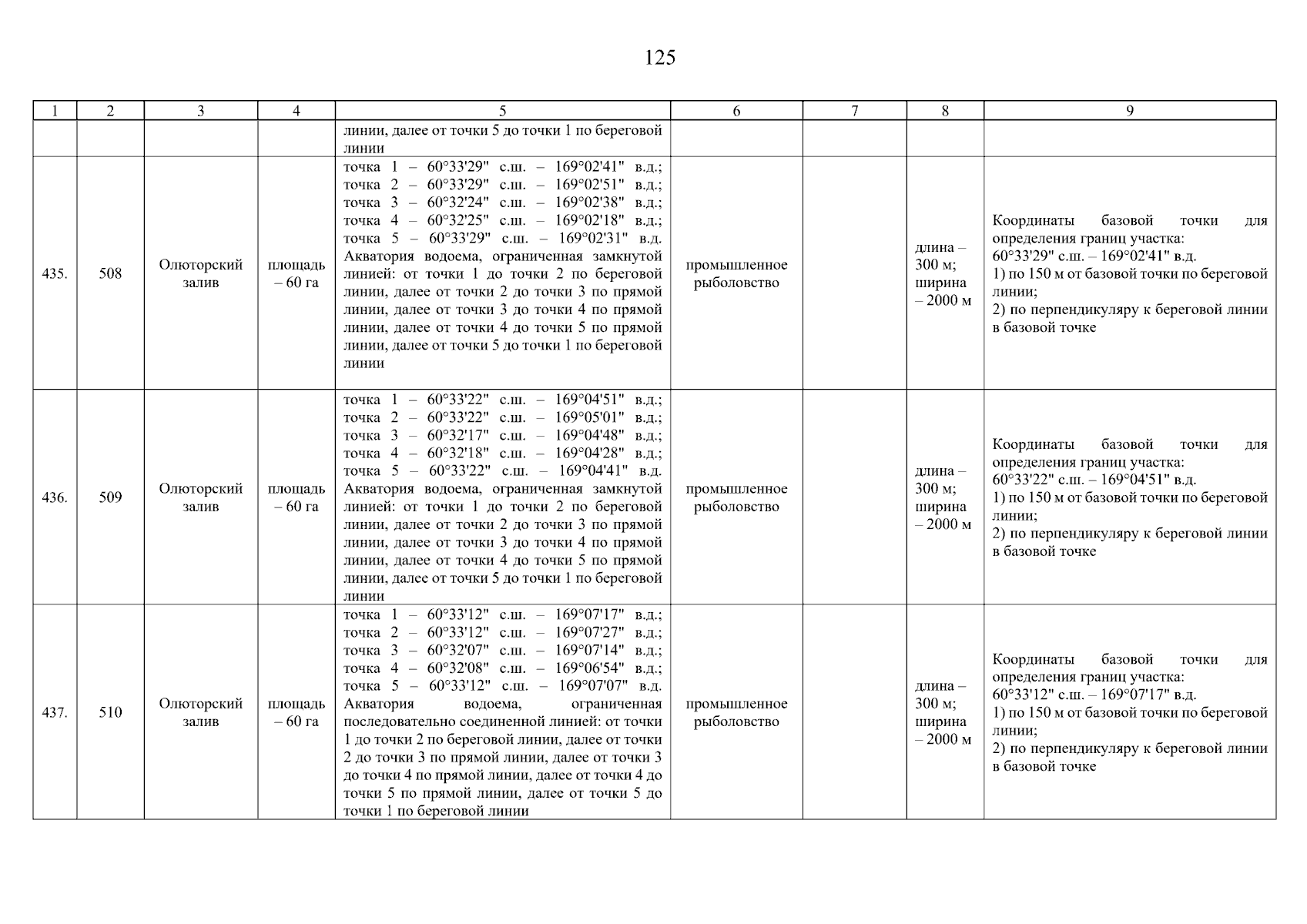 125

| 1 | 2 | 3 | 4 | 5 | 6 | 7 | 8 | 9 |
|---|---|---|---|---|---|---|---|---|
| | | | | линии, далее от точки 5 до точки 1 по береговой линии | | | | |
| 435. | 508 | Олюторский залив | площадь – 60 га | точка 1 – 60°33'29" с.ш. – 169°02'41" в.д.; точка 2 – 60°33'29" с.ш. – 169°02'51" в.д.; точка 3 – 60°32'24" с.ш. – 169°02'38" в.д.; точка 4 – 60°32'25" с.ш. – 169°02'18" в.д.; точка 5 – 60°33'29" с.ш. – 169°02'31" в.д. Акватория водоема, ограниченная замкнутой линией: от точки 1 до точки 2 по береговой линии, далее от точки 2 до точки 3 по прямой линии, далее от точки 3 до точки 4 по прямой линии, далее от точки 4 до точки 5 по прямой линии, далее от точки 5 до точки 1 по береговой линии | промышленное рыболовство | | длина – 300 м; ширина – 2000 м | Координаты базовой точки для определения границ участка: 60°33'29" с.ш. – 169°02'41" в.д. 1) по 150 м от базовой точки по береговой линии; 2) по перпендикуляру к береговой линии в базовой точке |
| 436. | 509 | Олюторский залив | площадь – 60 га | точка 1 – 60°33'22" с.ш. – 169°04'51" в.д.; точка 2 – 60°33'22" с.ш. – 169°05'01" в.д.; точка 3 – 60°32'17" с.ш. – 169°04'48" в.д.; точка 4 – 60°32'18" с.ш. – 169°04'28" в.д.; точка 5 – 60°33'22" с.ш. – 169°04'41" в.д. Акватория водоема, ограниченная замкнутой линией: от точки 1 до точки 2 по береговой линии, далее от точки 2 до точки 3 по прямой линии, далее от точки 3 до точки 4 по прямой линии, далее от точки 4 до точки 5 по прямой линии, далее от точки 5 до точки 1 по береговой линии | промышленное рыболовство | | длина – 300 м; ширина – 2000 м | Координаты базовой точки для определения границ участка: 60°33'22" с.ш. – 169°04'51" в.д. 1) по 150 м от базовой точки по береговой линии; 2) по перпендикуляру к береговой линии в базовой точке |
| 437. | 510 | Олюторский залив | площадь – 60 га | точка 1 – 60°33'12" с.ш. – 169°07'17" в.д.; точка 2 – 60°33'12" с.ш. – 169°07'27" в.д.; точка 3 – 60°32'07" с.ш. – 169°07'14" в.д.; точка 4 – 60°32'08" с.ш. – 169°06'54" в.д.; точка 5 – 60°33'12" с.ш. – 169°07'07" в.д. Акватория водоема, ограниченная последовательно соединенной линией: от точки 1 до точки 2 по береговой линии, далее от точки 2 до точки 3 по прямой линии, далее от точки 3 до точки 4 по прямой линии, далее от точки 4 до точки 5 по прямой линии, далее от точки 5 до точки 1 по береговой линии | промышленное рыболовство | | длина – 300 м; ширина – 2000 м | Координаты базовой точки для определения границ участка: 60°33'12" с.ш. – 169°07'17" в.д. 1) по 150 м от базовой точки по береговой линии; 2) по перпендикуляру к береговой линии в базовой точке |